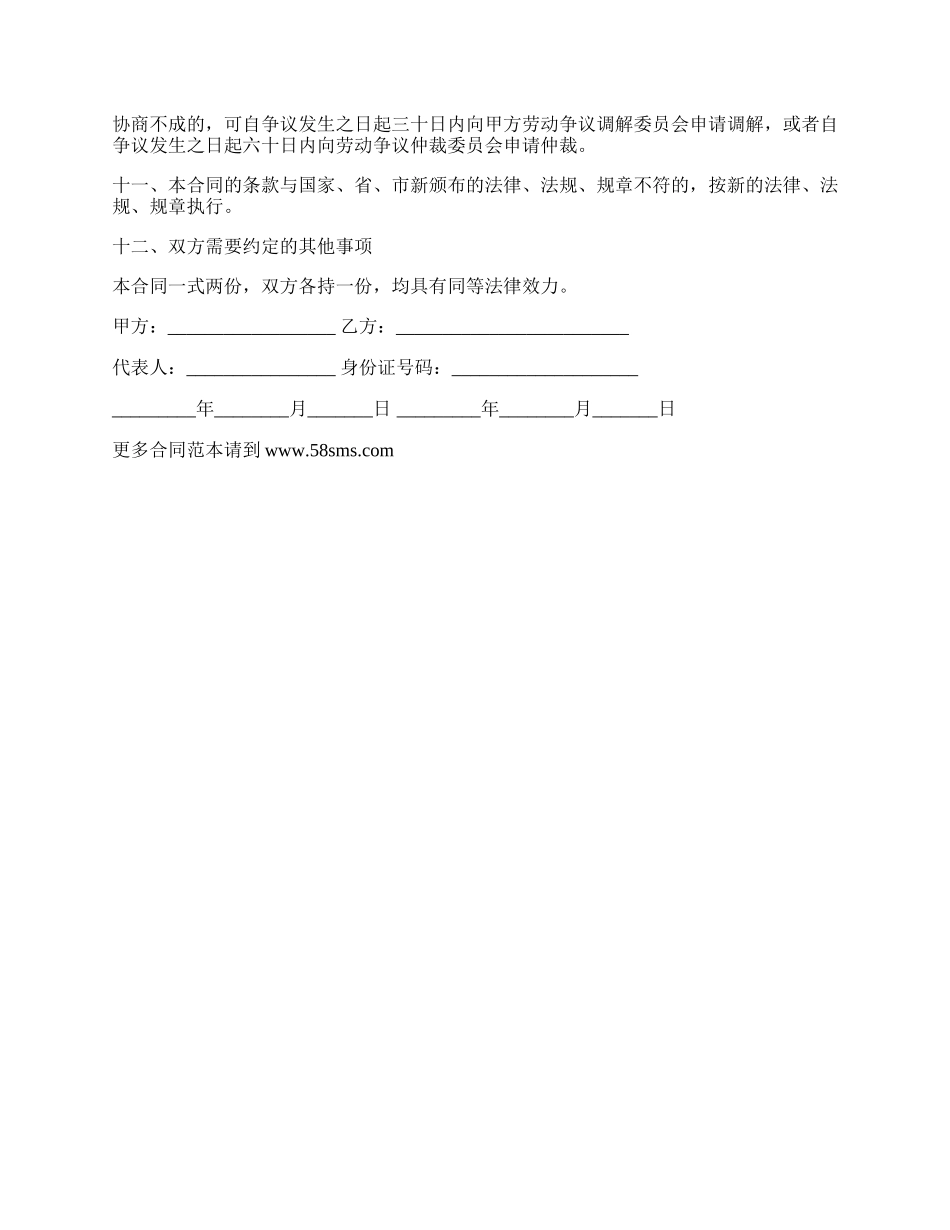 协商不成的，可自争议发生之日起三十日内向甲方劳动争议调解委员会申请调解，或者自争议发生之日起六十日内向劳动争议仲裁委员会申请仲裁。

十一、本合同的条款与国家、省、市新颁布的法律、法规、规章不符的，按新的法律、法规、规章执行。

十二、双方需要约定的其他事项

本合同一式两份，双方各持一份，均具有同等法律效力。

甲方：__________________ 乙方：_________________________

代表人：________________ 身份证号码：____________________

_________年________月_______日 _________年________月_______日

更多合同范本请到 www.58sms.com